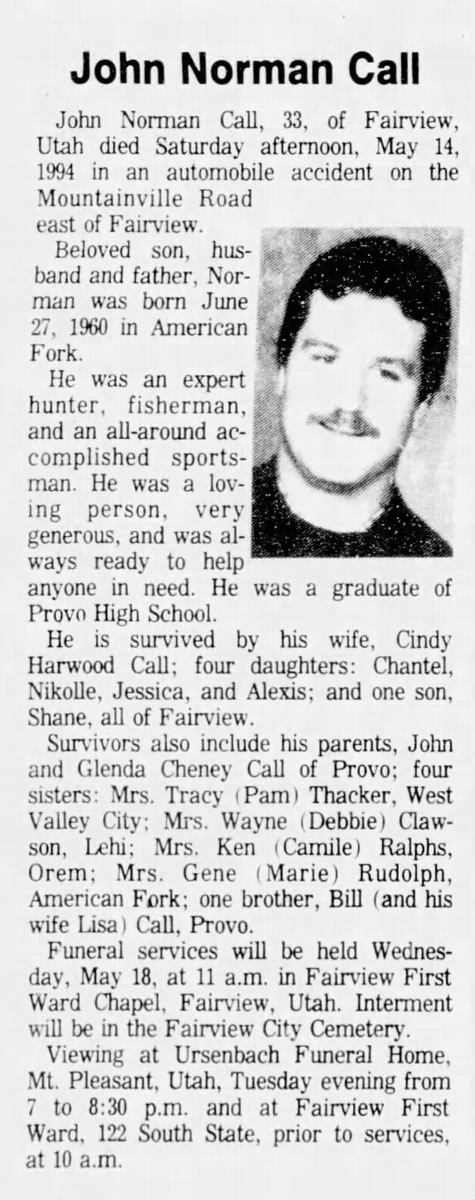 John Norman Call

John Norman Call, 33, of Fairview, Utah died Saturday afternoon, May 14, 1994 in an automobile accident on the Mountainville Road east of Fairview.

Beloved son, husband and father, Norman was born June 27, 1960 in American Fork.

He was an expert hunter, fisherman, and an all-around accomplished sportsman. He was a loving person, very generous, and was always ready to help anyone in need. He was a graduate of Provo High School.

He is survived by his wife, Cindy Harwood Call; four daughters: Chantel, Nikolle, Jessica, and Alexis; and one son, Shane, all of Fairview.

Survivors also include his parents, John and Glenda Cheney Call of Provo; four sisters: Mrs. Tracy (Pam) Thacker, West Valley City; Mrs. Wayne (Debbie) Clawson, Lehi; Mrs. Ken (Camile) Ralphs, Orem; Mrs. Gene (Marie) Rudolph, American Fork; one brother, Bill (and his wife Lisa) Call, Provo.

Funeral services will be held Wednesday, May 18, at 11 a.m. in Fairview First Ward Chapel, Fairview, Utah. Interment will be in the Fairview City Cemetery.

Viewing at Ursenbach Funeral Home, Mt. Pleasant, Utah, Tuesday evening from 7 to 8:30 p.m. and at Fairview First Ward, 122 South State, prior to services, at 10 a.m.